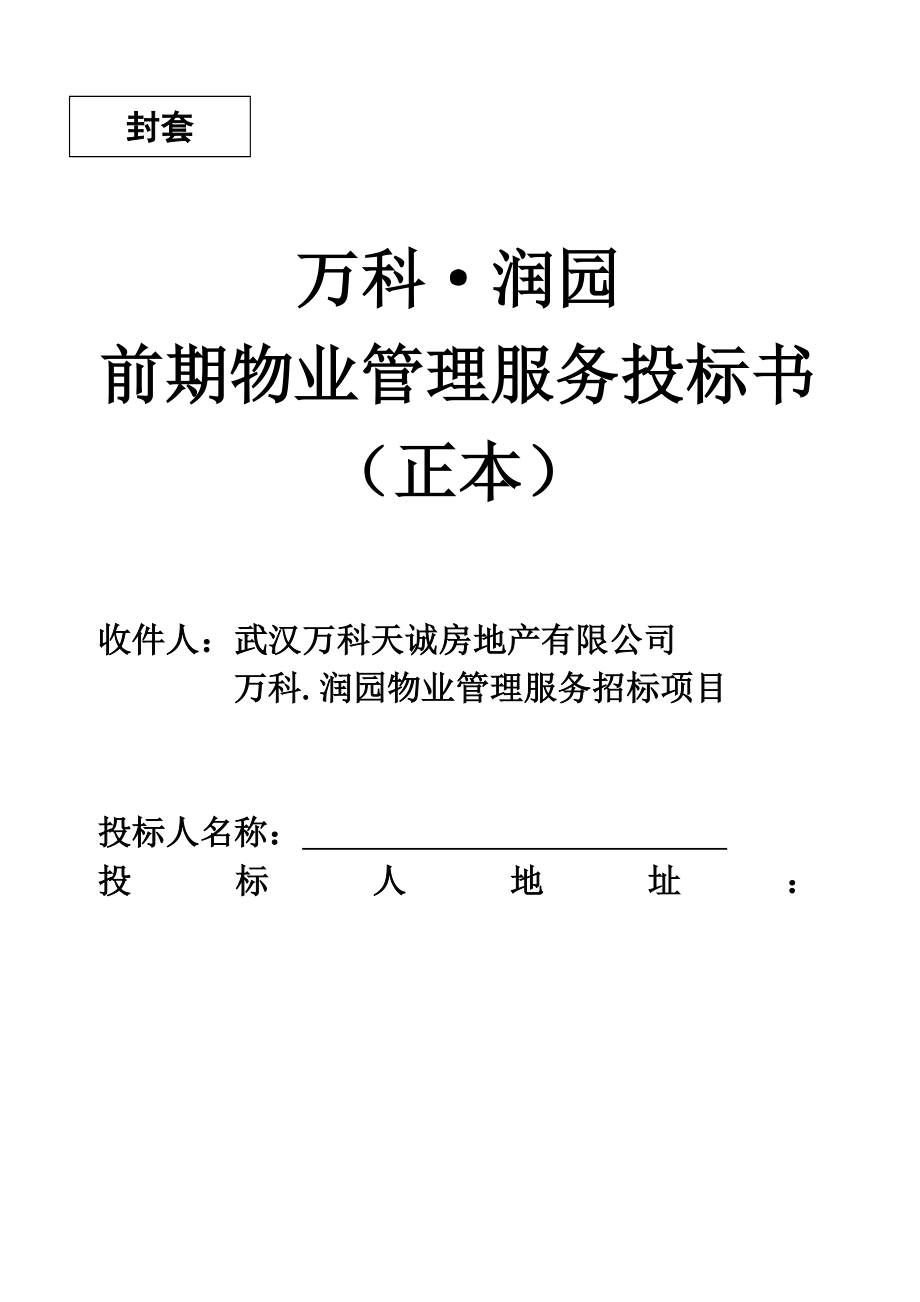 封套

万科·润园
前期物业管理服务投标书
（正本）

收件人：武汉万科天诚房地产有限公司
万科.润园物业管理服务招标项目

投标人名称：

投标人地址：